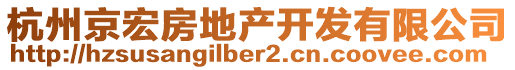 杭州京宏房地产开发有限公司
http://hzsusangilber2.cn.coovee.com